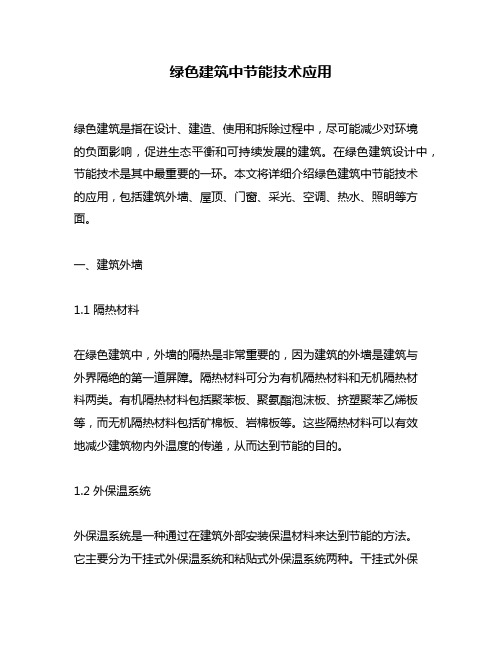 绿色建筑中节能技术应用

绿色建筑是指在设计、建造、使用和拆除过程中，尽可能减少对环境的负面影响，促进生态平衡和可持续发展的建筑。在绿色建筑设计中，节能技术是其中最重要的一环。本文将详细介绍绿色建筑中节能技术的应用，包括建筑外墙、屋顶、门窗、采光、空调、热水、照明等方面。

一、建筑外墙

1.1 隔热材料

在绿色建筑中，外墙的隔热是非常重要的，因为建筑的外墙是建筑与外界隔绝的第一道屏障。隔热材料可分为有机隔热材料和无机隔热材料两类。有机隔热材料包括聚苯板、聚氨酯泡沫板、挤塑聚苯乙烯板等，而无机隔热材料包括矿棉板、岩棉板等。这些隔热材料可以有效地减少建筑物内外温度的传递，从而达到节能的目的。

1.2 外保温系统

外保温系统是一种通过在建筑外部安装保温材料来达到节能的方法。它主要分为干挂式外保温系统和粘贴式外保温系统两种。干挂式外保